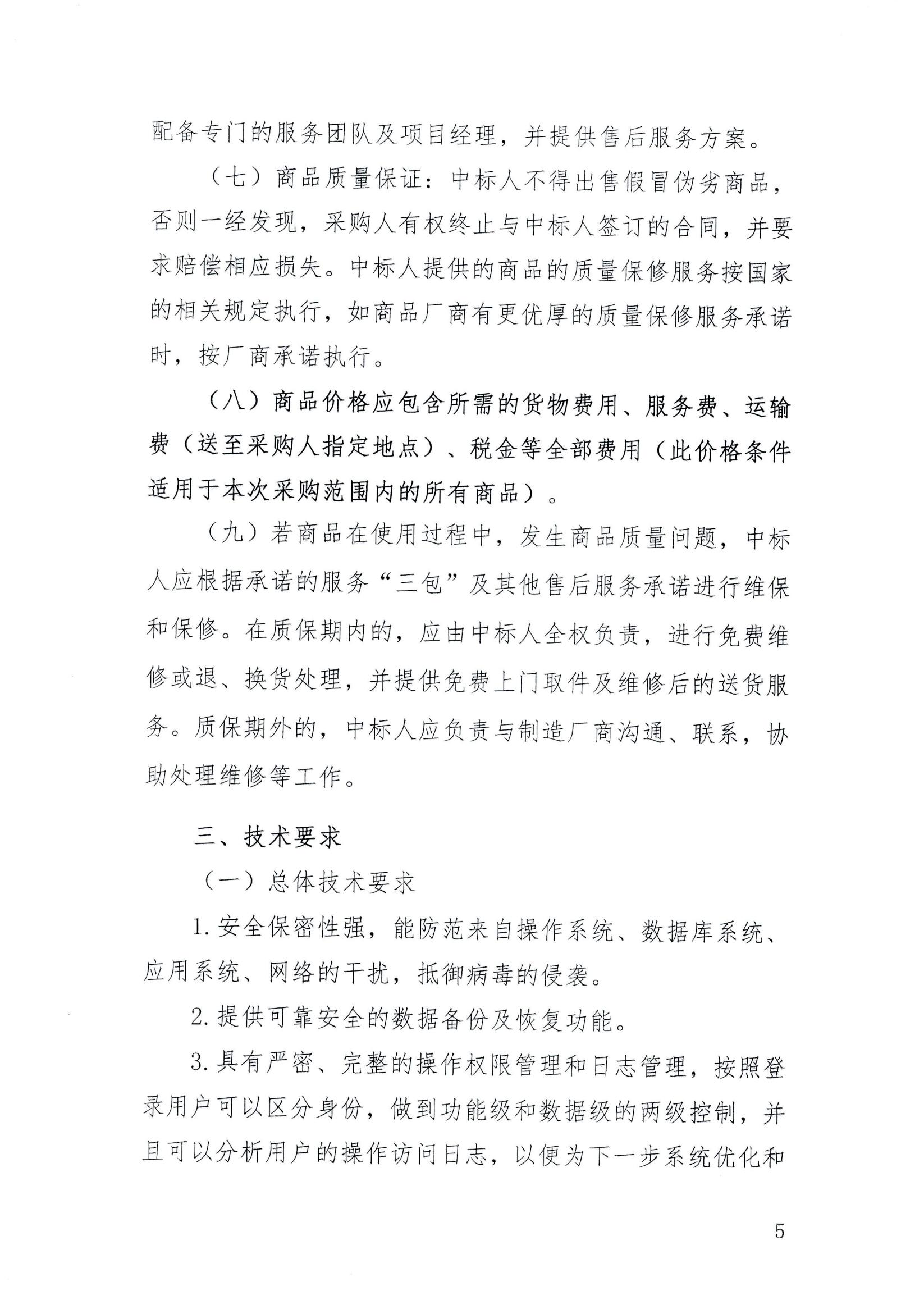 配备专门的服务团队及项目经理，并提供售后服务方案。

（七）商品质量保证：中标人不得出售假冒伪劣商品，否则一经发现，采购人有权终止与中标人签订的合同，并要求赔偿相应损失。中标人提供的商品的质量保修服务按国家的相关规定执行，如商品厂商有更优厚的质量保修服务承诺时，按厂商承诺执行。

（八）商品价格应包含所需的货物费用、服务费、运输费（送至采购人指定地点）、税金等全部费用（此价格条件适用于本次采购范围内的所有商品）。

（九）若商品在使用过程中，发生商品质量问题，中标人应根据承诺的服务“三包”及其他售后服务承诺进行维保和保修。在质保期内的，应由中标人全权负责，进行免费维修或退、换货处理，并提供免费上门取件及维修后的送货服务。质保期外的，中标人应负责与制造厂商沟通、联系，协助处理维修等工作。

三、技术要求

（一）总体技术要求

1. 安全保密性强，能防范来自操作系统、数据库系统、应用系统、网络的干扰，抵御病毒的侵袭。

2. 提供可靠安全的数据备份及恢复功能。

3. 具有严密、完整的操作权限管理和日志管理，按照登录用户可以区分身份，做到功能级和数据级的两级控制，并且可以分析用户的操作访问日志，以便为下一步系统优化和

5